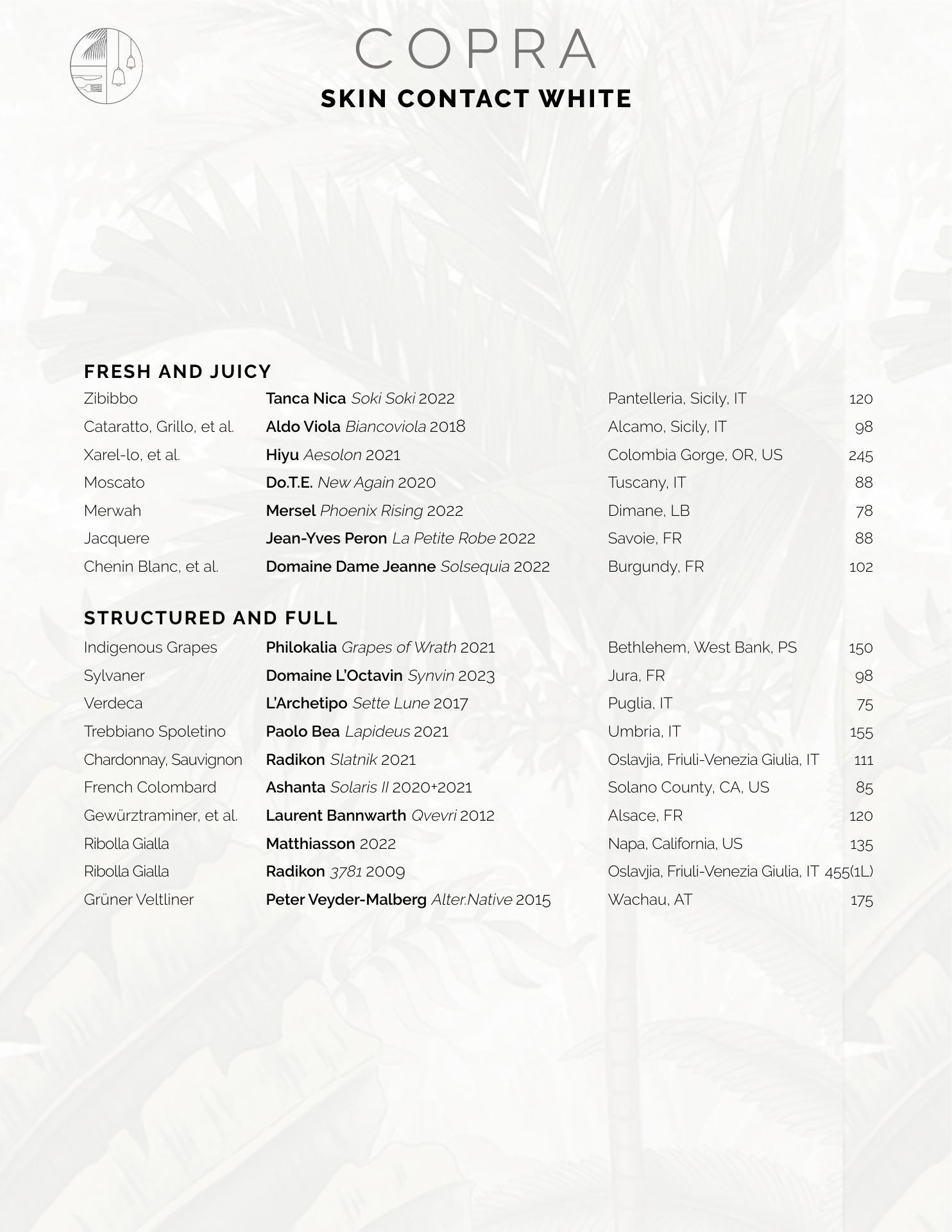 COPRA
SKIN CONTACT WHITE

FRESH AND JUICY

| | | | |
|---|---|---|---|
| Zibibbo | Tanca Nica Soki Soki 2022 | Pantelleria, Sicily, IT | 120 |
| Cataratto, Grillo, et al. | Aldo Viola Biancoviola 2018 | Alcamo, Sicily, IT | 98 |
| Xarel-lo, et al. | Hiyu Aesolon 2021 | Colombia Gorge, OR, US | 245 |
| Moscato | Do.T.E. New Again 2020 | Tuscany, IT | 88 |
| Merwah | Mersel Phoenix Rising 2022 | Dimane, LB | 78 |
| Jacquere | Jean-Yves Peron La Petite Robe 2022 | Savoie, FR | 88 |
| Chenin Blanc, et al. | Domaine Dame Jeanne Solsequia 2022 | Burgundy, FR | 102 |

STRUCTURED AND FULL

| | | | |
|---|---|---|---|
| Indigenous Grapes | Philokalia Grapes of Wrath 2021 | Bethlehem, West Bank, PS | 150 |
| Sylvaner | Domaine L'Octavin Synvin 2023 | Jura, FR | 98 |
| Verdeca | L'Archetipo Sette Lune 2017 | Puglia, IT | 75 |
| Trebbiano Spoletino | Paolo Bea Lapideus 2021 | Umbria, IT | 155 |
| Chardonnay, Sauvignon | Radikon Slatnik 2021 | Oslavjia, Friuli-Venezia Giulia, IT | 111 |
| French Colombard | Ashanta Solaris II 2020+2021 | Solano County, CA, US | 85 |
| Gewürztraminer, et al. | Laurent Bannwarth Qvevri 2012 | Alsace, FR | 120 |
| Ribolla Gialla | Matthiasson 2022 | Napa, California, US | 135 |
| Ribolla Gialla | Radikon 3781 2009 | Oslavjia, Friuli-Venezia Giulia, IT | 455(1L) |
| Grüner Veltliner | Peter Veyder-Malberg Alter.Native 2015 | Wachau, AT | 175 |